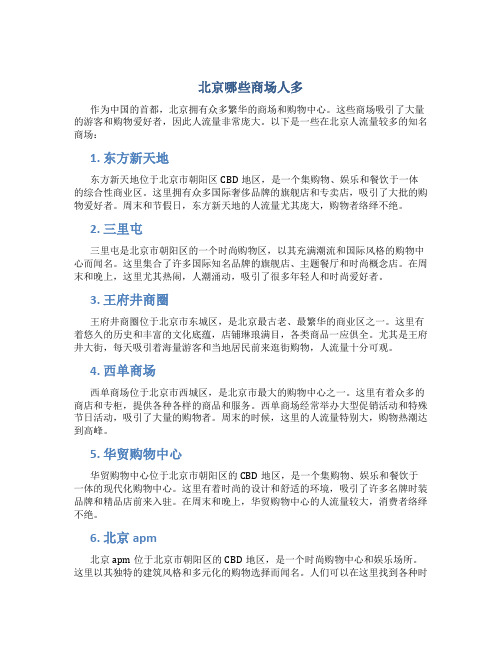 北京哪些商场人多

作为中国的首都，北京拥有众多繁华的商场和购物中心。这些商场吸引了大量的游客和购物爱好者，因此人流量非常庞大。以下是一些在北京人流量较多的知名商场：

1. 东方新天地

东方新天地位于北京市朝阳区 CBD 地区，是一个集购物、娱乐和餐饮于一体的综合性商业区。这里拥有众多国际奢侈品牌的旗舰店和专卖店，吸引了大批的购物爱好者。周末和节假日，东方新天地的人流量尤其庞大，购物者络绎不绝。

2. 三里屯

三里屯是北京市朝阳区的一个时尚购物区，以其充满潮流和国际风格的购物中心而闻名。这里集合了许多国际知名品牌的旗舰店、主题餐厅和时尚概念店。在周末和晚上，这里尤其热闹，人潮涌动，吸引了很多年轻人和时尚爱好者。

3. 王府井商圈

王府井商圈位于北京市东城区，是北京最古老、最繁华的商业区之一。这里有着悠久的历史和丰富的文化底蕴，店铺琳琅满目，各类商品一应俱全。尤其是王府井大街，每天吸引着海量游客和当地居民前来逛街购物，人流量十分可观。

4. 西单商场

西单商场位于北京市西城区，是北京市最大的购物中心之一。这里有着众多的商店和专柜，提供各种各样的商品和服务。西单商场经常举办大型促销活动和特殊节日活动，吸引了大量的购物者。周末的时候，这里的人流量特别大，购物热潮达到高峰。

5. 华贸购物中心

华贸购物中心位于北京市朝阳区的 CBD 地区，是一个集购物、娱乐和餐饮于一体的现代化购物中心。这里有着时尚的设计和舒适的环境，吸引了许多名牌时装品牌和精品店前来入驻。在周末和晚上，华贸购物中心的人流量较大，消费者络绎不绝。

6. 北京 apm

北京 apm 位于北京市朝阳区的 CBD 地区，是一个时尚购物中心和娱乐场所。这里以其独特的建筑风格和多元化的购物选择而闻名。人们可以在这里找到各种时